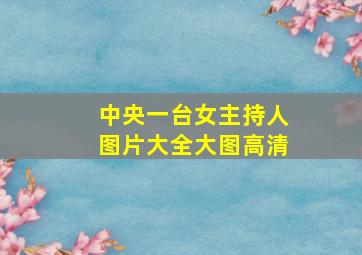 中央一台女主持人
图片大全大图高清